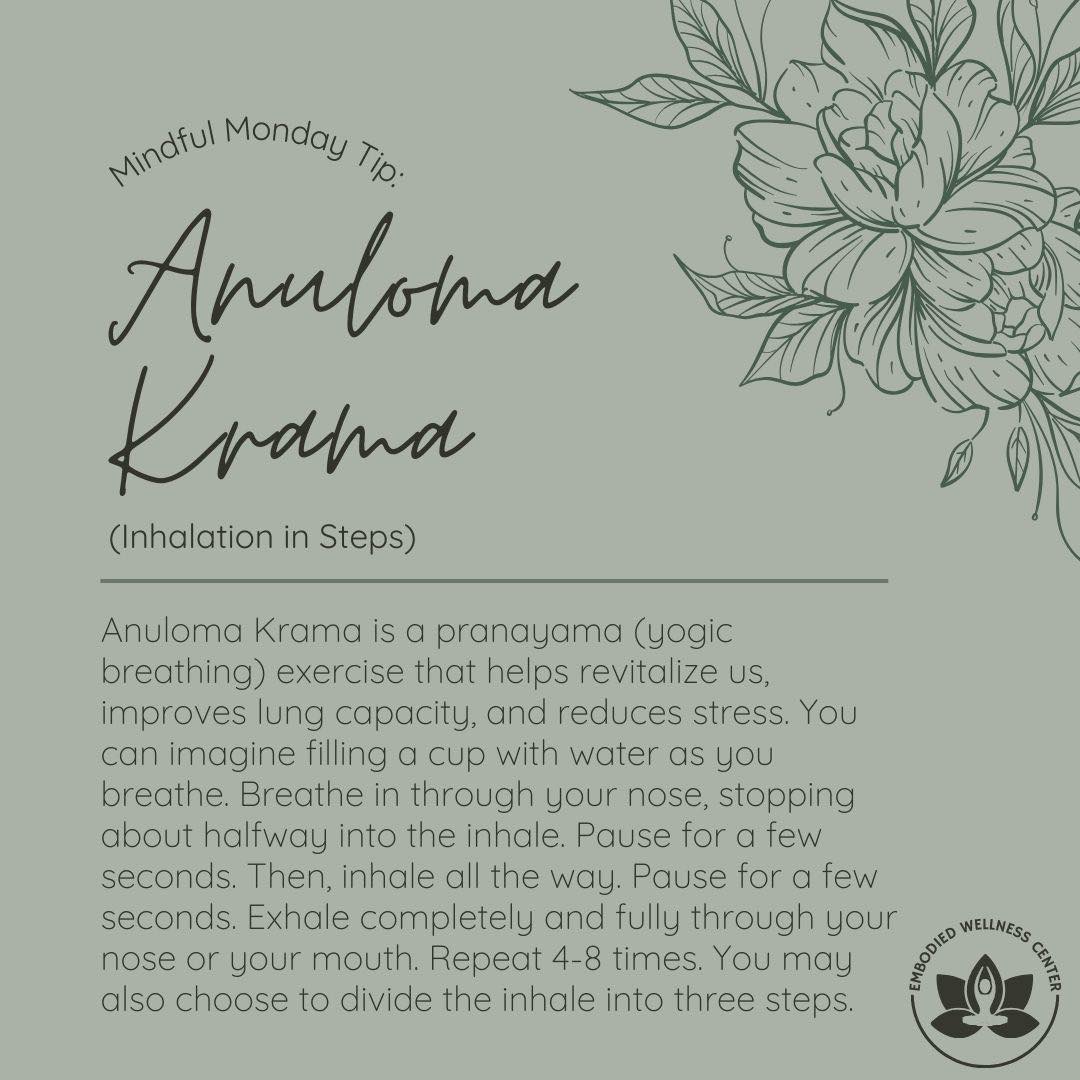 Mindful Monday Tip:

Anuloma Krama

(Inhalation in Steps)

Anuloma Krama is a pranayama (yogic breathing) exercise that helps revitalize us, improves lung capacity, and reduces stress. You can imagine filling a cup with water as you breathe. Breathe in through your nose, stopping about halfway into the inhale. Pause for a few seconds. Then, inhale all the way. Pause for a few seconds. Exhale completely and fully through your nose or your mouth. Repeat 4-8 times. You may also choose to divide the inhale into three steps.

EMBODIED WELLNESS CENTER